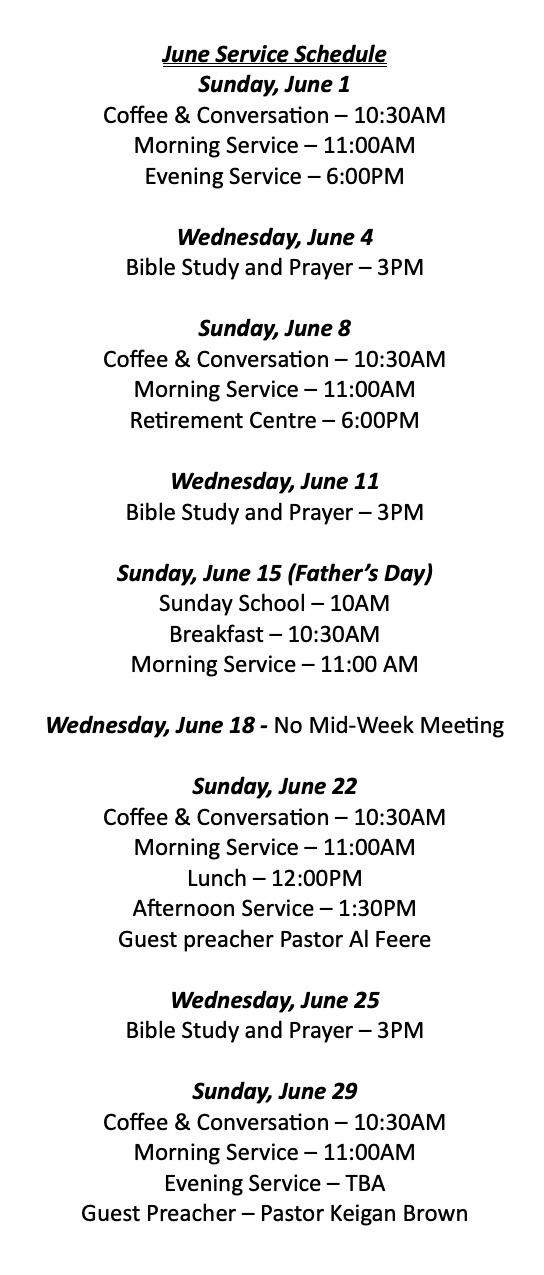 June Service Schedule
Sunday, June 1
Coffee & Conversation – 10:30AM
Morning Service – 11:00AM
Evening Service – 6:00PM

Wednesday, June 4
Bible Study and Prayer – 3PM

Sunday, June 8
Coffee & Conversation – 10:30AM
Morning Service – 11:00AM
Retirement Centre – 6:00PM

Wednesday, June 11
Bible Study and Prayer – 3PM

Sunday, June 15 (Father's Day)
Sunday School – 10AM
Breakfast – 10:30AM
Morning Service – 11:00 AM

Wednesday, June 18 - No Mid-Week Meeting

Sunday, June 22
Coffee & Conversation – 10:30AM
Morning Service – 11:00AM
Lunch – 12:00PM
Afternoon Service – 1:30PM
Guest preacher Pastor Al Feere

Wednesday, June 25
Bible Study and Prayer – 3PM

Sunday, June 29
Coffee & Conversation – 10:30AM
Morning Service – 11:00AM
Evening Service – TBA
Guest Preacher – Pastor Keigan Brown